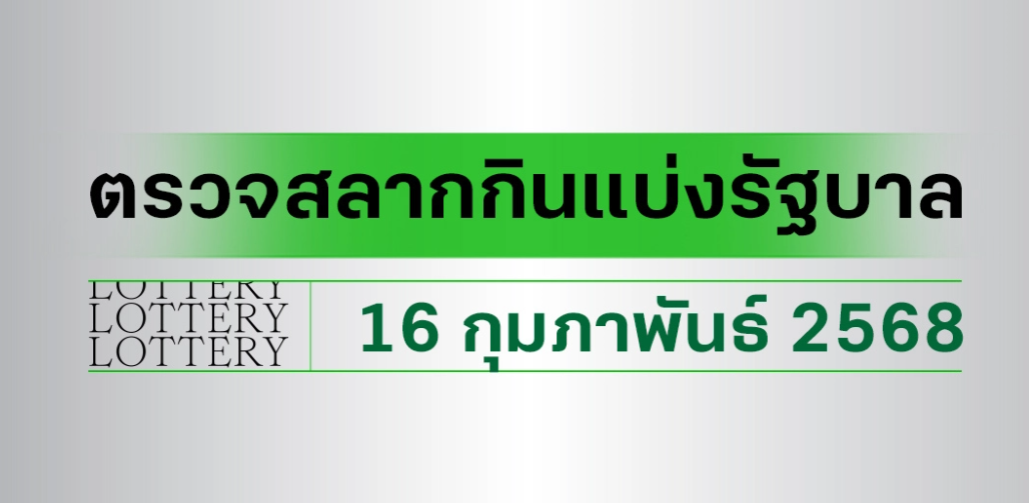 ตรวจสลากกินแบ่งรัฐบาล

LOTTERY
LOTTERY
LOTTERY

16 กุมภาพันธ์ 2568